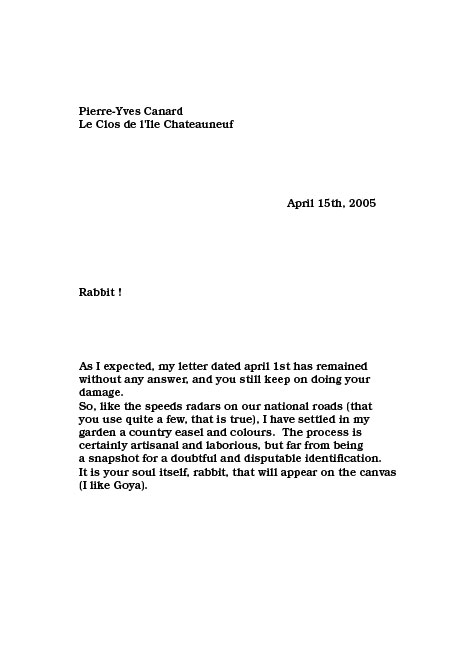 Pierre-Yves Canard
Le Clos de l'Ile Chateauneuf

April 15th, 2005

Rabbit !

As I expected, my letter dated april 1st has remained without any answer, and you still keep on doing your damage.
So, like the speeds radars on our national roads (that you use quite a few, that is true), I have settled in my garden a country easel and colours. The process is certainly artisanal and laborious, but far from being a snapshot for a doubtful and disputable identification. It is your soul itself, rabbit, that will appear on the canvas (I like Goya).